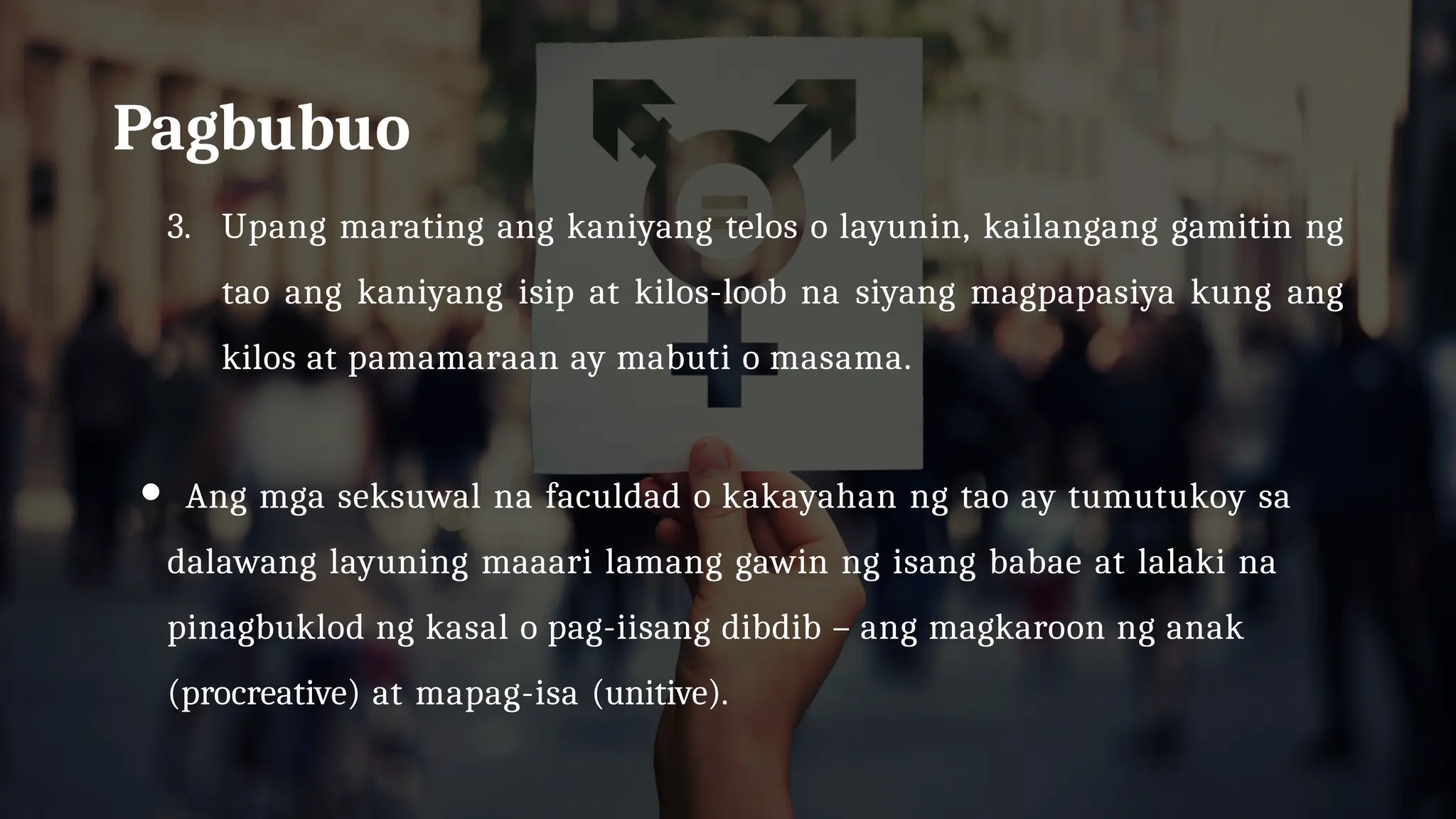 Pagbubuo

3. Upang marating ang kaniyang telos o layunin, kailangang gamitin ng tao ang kaniyang isip at kilos-loob na siyang magpapasiya kung ang kilos at pamamaraan ay mabuti o masama.

• Ang mga seksuwal na faculdad o kakayahan ng tao ay tumutukoy sa dalawang layuning maaari lamang gawin ng isang babae at lalaki na pinagbuklod ng kasal o pag-iisang dibdib – ang magkaroon ng anak (procreative) at mapag-isa (unitive).